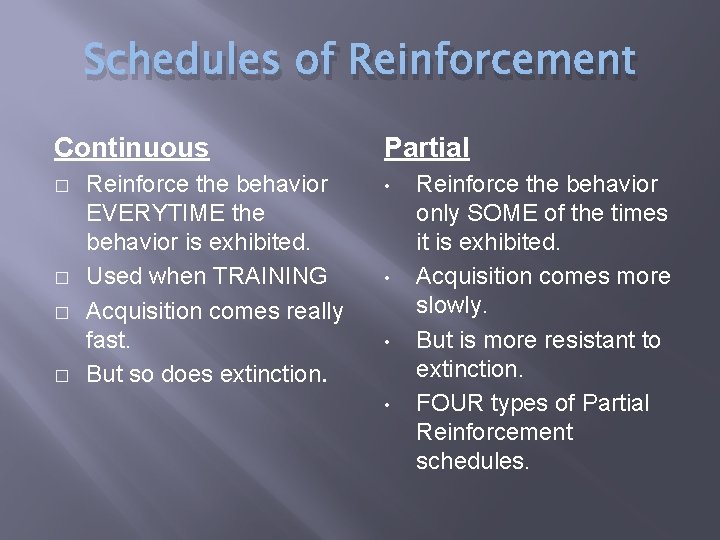 Schedules of Reinforcement

Continuous

□ Reinforce the behavior EVERYTIME the behavior is exhibited.
□ Used when TRAINING
□ Acquisition comes really fast.
□ But so does extinction.

Partial

• Reinforce the behavior only SOME of the times it is exhibited.
• Acquisition comes more slowly.
• But is more resistant to extinction.
• FOUR types of Partial Reinforcement schedules.